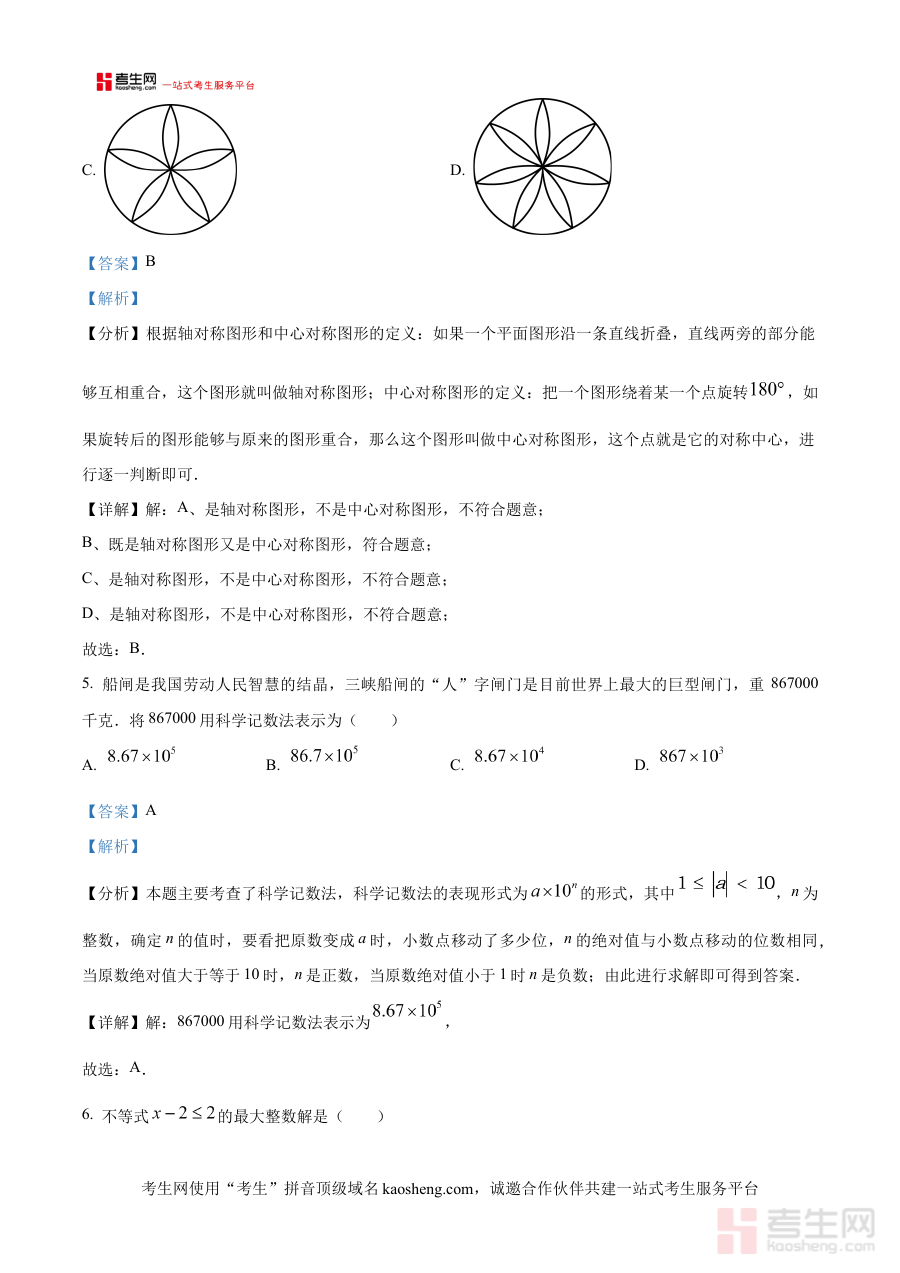 考生网 kaosheng.com 一站式考生服务平台

C.

D.

【答案】B

【解析】

【分析】根据轴对称图形和中心对称图形的定义：如果一个平面图形沿一条直线折叠，直线两旁的部分能够互相重合，这个图形就叫做轴对称图形；中心对称图形的定义：把一个图形绕着某一个点旋转$180°$，如果旋转后的图形能够与原来的图形重合，那么这个图形叫做中心对称图形，这个点就是它的对称中心，进行逐一判断即可．

【详解】解：A、是轴对称图形，不是中心对称图形，不符合题意；

B、既是轴对称图形又是中心对称图形，符合题意；

C、是轴对称图形，不是中心对称图形，不符合题意；

D、是轴对称图形，不是中心对称图形，不符合题意；

故选：B．

5. 船闸是我国劳动人民智慧的结晶，三峡船闸的“人”字闸门是目前世界上最大的巨型闸门，重 867000 千克．将 867000 用科学记数法表示为（　　）

A. $8.67\times10^5$　　B. $86.7\times10^5$　　C. $8.67\times10^4$　　D. $867\times10^3$

【答案】A

【解析】

【分析】本题主要考查了科学记数法，科学记数法的表现形式为$a\times10^n$的形式，其中$1\le|a|<10$，$n$为整数，确定$n$的值时，要看把原数变成$a$时，小数点移动了多少位，$n$的绝对值与小数点移动的位数相同，当原数绝对值大于等于 10 时，$n$是正数，当原数绝对值小于 1 时$n$是负数；由此进行求解即可得到答案．

【详解】解：867000 用科学记数法表示为$8.67\times10^5$，

故选：A．

6. 不等式$x-2\le2$的最大整数解是（　　）

考生网使用“考生”拼音顶级域名 kaosheng.com，诚邀合作伙伴共建一站式考生服务平台

考生网 kaosheng.com